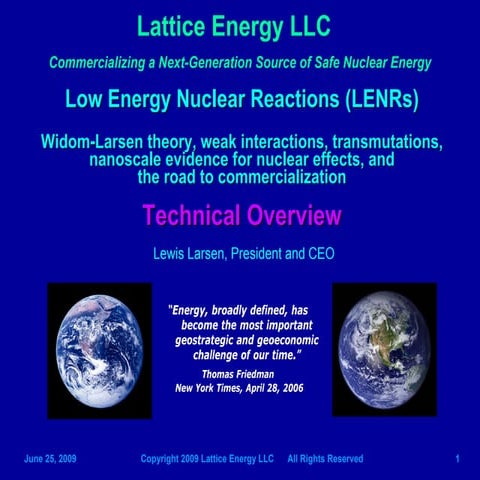 Lattice Energy LLC

Commercializing a Next-Generation Source of Safe Nuclear Energy

Low Energy Nuclear Reactions (LENRs)

Widom-Larsen theory, weak interactions, transmutations, nanoscale evidence for nuclear effects, and the road to commercialization

Technical Overview

Lewis Larsen, President and CEO

"Energy, broadly defined, has become the most important geostrategic and geoeconomic challenge of our time."

Thomas Friedman
New York Times, April 28, 2006

June 25, 2009 Copyright 2009 Lattice Energy LLC All Rights Reserved 1